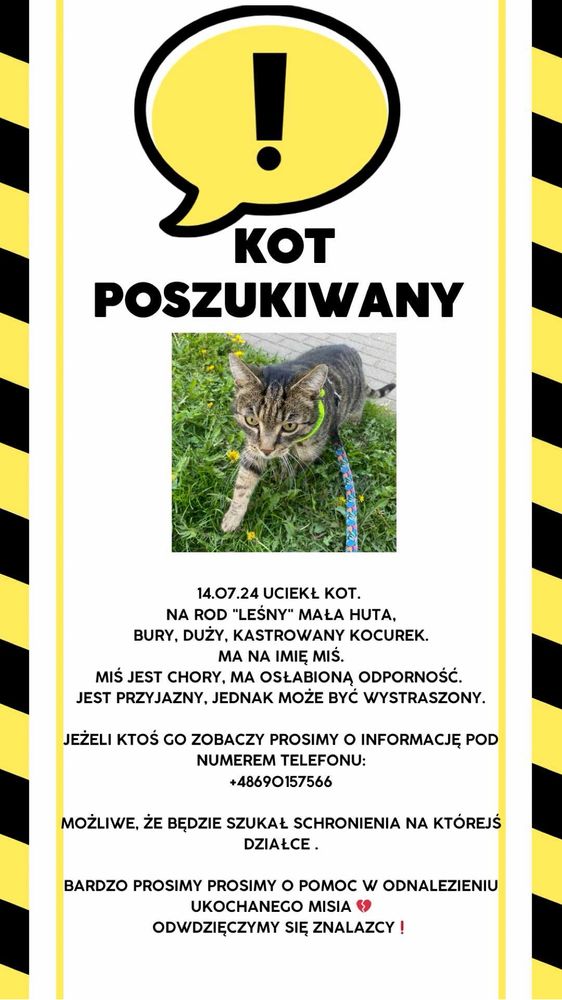 !

KOT POSZUKIWANY

14.07.24 UCIEKŁ KOT.
NA ROD "LEŚNY" MAŁA HUTA,
BURY, DUŻY, KASTROWANY KOCUREK.
MA NA IMIĘ MIŚ.
MIŚ JEST CHORY, MA OSŁABIONĄ ODPORNOŚĆ.
JEST PRZYJAZNY, JEDNAK MOŻE BYĆ WYSTRASZONY.

JEŻELI KTOŚ GO ZOBACZY PROSIMY O INFORMACJĘ POD NUMEREM TELEFONU:
+48690157566

MOŻLIWE, ŻE BĘDZIE SZUKAŁ SCHRONIENIA NA KTÓREJŚ DZIAŁCE .

BARDZO PROSIMY PROSIMY O POMOC W ODNALEZIENIU UKOCHANEGO MISIA 💔
ODWDZIĘCZYMY SIĘ ZNALAZCY❗